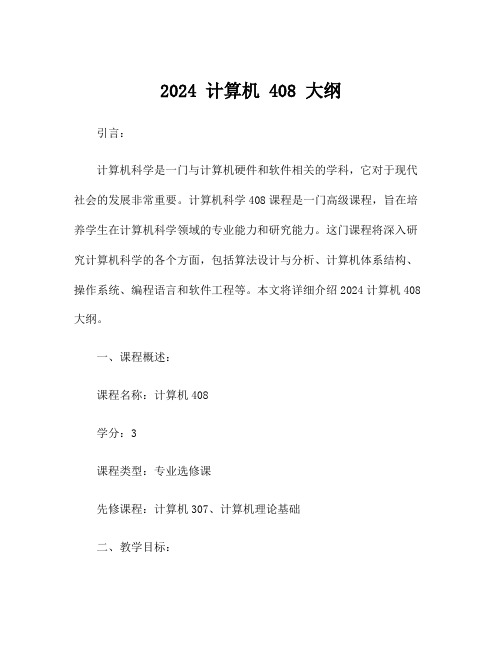 2024 计算机 408 大纲

引言：

计算机科学是一门与计算机硬件和软件相关的学科，它对于现代社会的发展非常重要。计算机科学 408 课程是一门高级课程，旨在培养学生在计算机科学领域的专业能力和研究能力。这门课程将深入研究计算机科学的各个方面，包括算法设计与分析、计算机体系结构、操作系统、编程语言和软件工程等。本文将详细介绍 2024 计算机 408 大纲。

一、课程概述：

课程名称：计算机 408

学分：3

课程类型：专业选修课

先修课程：计算机 307、计算机理论基础

二、教学目标：